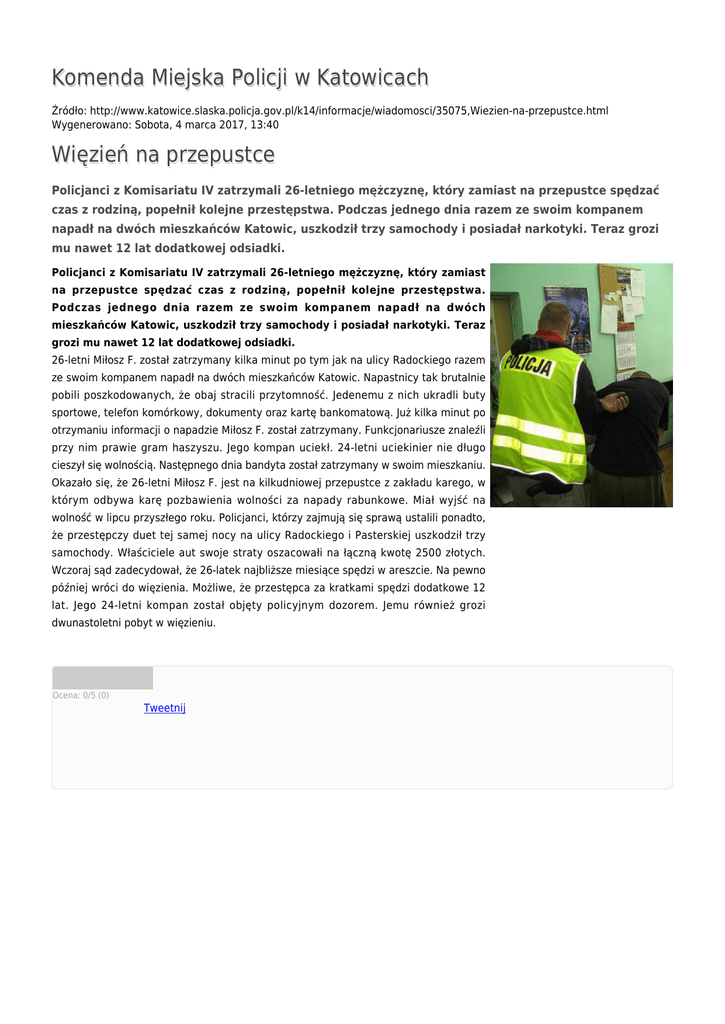 Komenda Miejska Policji w Katowicach

Źródło: http://www.katowice.slaska.policja.gov.pl/k14/informacje/wiadomosci/35075,Wiezien-na-przepustce.html
Wygenerowano: Sobota, 4 marca 2017, 13:40

Więzień na przepustce

Policjanci z Komisariatu IV zatrzymali 26-letniego mężczyznę, który zamiast na przepustce spędzać czas z rodziną, popełnił kolejne przestępstwa. Podczas jednego dnia razem ze swoim kompanem napadł na dwóch mieszkańców Katowic, uszkodził trzy samochody i posiadał narkotyki. Teraz grozi mu nawet 12 lat dodatkowej odsiadki.

Policjanci z Komisariatu IV zatrzymali 26-letniego mężczyznę, który zamiast na przepustce spędzać czas z rodziną, popełnił kolejne przestępstwa. Podczas jednego dnia razem ze swoim kompanem napadł na dwóch mieszkańców Katowic, uszkodził trzy samochody i posiadał narkotyki. Teraz grozi mu nawet 12 lat dodatkowej odsiadki.

26-letni Miłosz F. został zatrzymany kilka minut po tym jak na ulicy Radockiego razem ze swoim kompanem napadł na dwóch mieszkańców Katowic. Napastnicy tak brutalnie pobili poszkodowanych, że obaj stracili przytomność. Jedenemu z nich ukradli buty sportowe, telefon komórkowy, dokumenty oraz kartę bankomatową. Już kilka minut po otrzymaniu informacji o napadzie Miłosz F. został zatrzymany. Funkcjonariusze znaleźli przy nim prawie gram haszyszu. Jego kompan uciekł. 24-letni uciekinier nie długo cieszył się wolnością. Następnego dnia bandyta został zatrzymany w swoim mieszkaniu. Okazało się, że 26-letni Miłosz F. jest na kilkudniowej przepustce z zakładu karego, w którym odbywa karę pozbawienia wolności za napady rabunkowe. Miał wyjść na wolność w lipcu przyszłego roku. Policjanci, którzy zajmują się sprawą ustalili ponadto, że przestępczy duet tej samej nocy na ulicy Radockiego i Pasterskiej uszkodził trzy samochody. Właściciele aut swoje straty oszacowali na łączną kwotę 2500 złotych. Wczoraj sąd zadecydował, że 26-latek najbliższe miesiące spędzi w areszcie. Na pewno później wróci do więzienia. Możliwe, że przestępca za kratkami spędzi dodatkowe 12 lat. Jego 24-letni kompan został objęty policyjnym dozorem. Jemu również grozi dwunastoletni pobyt w więzieniu.

POLICJA

Ocena: 0/5 (0)
Tweetnij